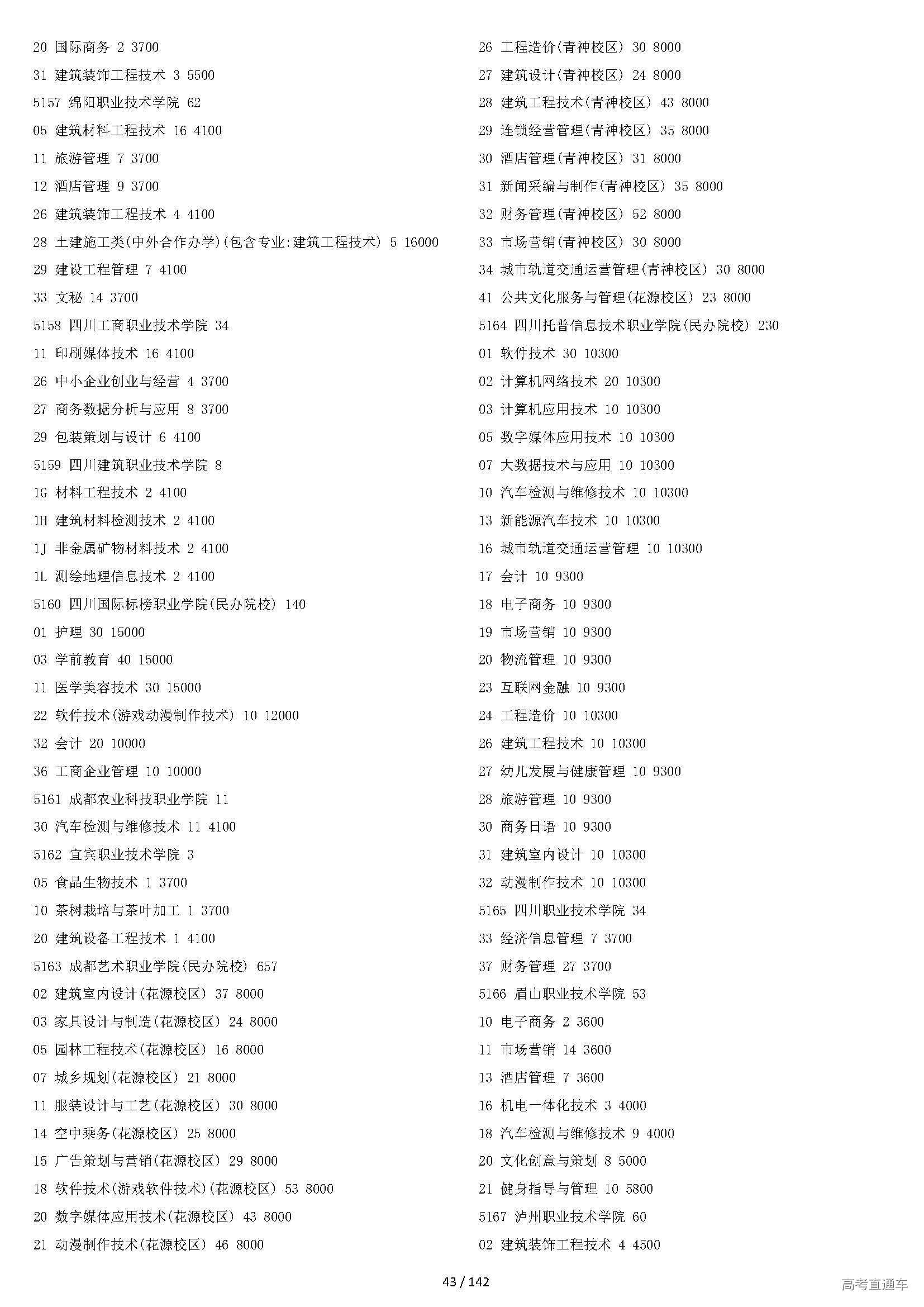 20 国际商务 2 3700
31 建筑装饰工程技术 3 5500
5157 绵阳职业技术学院 62
05 建筑材料工程技术 16 4100
11 旅游管理 7 3700
12 酒店管理 9 3700
26 建筑装饰工程技术 4 4100
28 土建施工类(中外合作办学)(包含专业:建筑工程技术) 5 16000
29 建设工程管理 7 4100
33 文秘 14 3700
5158 四川工商职业技术学院 34
11 印刷媒体技术 16 4100
26 中小企业创业与经营 4 3700
27 商务数据分析与应用 8 3700
29 包装策划与设计 6 4100
5159 四川建筑职业技术学院 8
1G 材料工程技术 2 4100
1H 建筑材料检测技术 2 4100
1J 非金属矿物材料技术 2 4100
1L 测绘地理信息技术 2 4100
5160 四川国际标榜职业学院(民办院校) 140
01 护理 30 15000
03 学前教育 40 15000
11 医学美容技术 30 15000
22 软件技术(游戏动漫制作技术) 10 12000
32 会计 20 10000
36 工商企业管理 10 10000
5161 成都农业科技职业学院 11
30 汽车检测与维修技术 11 4100
5162 宜宾职业技术学院 3
05 食品生物技术 1 3700
10 茶树栽培与茶叶加工 1 3700
20 建筑设备工程技术 1 4100
5163 成都艺术职业学院(民办院校) 657
02 建筑室内设计(花源校区) 37 8000
03 家具设计与制造(花源校区) 24 8000
05 园林工程技术(花源校区) 16 8000
07 城乡规划(花源校区) 21 8000
11 服装设计与工艺(花源校区) 30 8000
14 空中乘务(花源校区) 25 8000
15 广告策划与营销(花源校区) 29 8000
18 软件技术(游戏软件技术)(花源校区) 53 8000
20 数字媒体应用技术(花源校区) 43 8000
21 动漫制作技术(花源校区) 46 8000

26 工程造价(青神校区) 30 8000
27 建筑设计(青神校区) 24 8000
28 建筑工程技术(青神校区) 43 8000
29 连锁经营管理(青神校区) 35 8000
30 酒店管理(青神校区) 31 8000
31 新闻采编与制作(青神校区) 35 8000
32 财务管理(青神校区) 52 8000
33 市场营销(青神校区) 30 8000
34 城市轨道交通运营管理(青神校区) 30 8000
41 公共文化服务与管理(花源校区) 23 8000
5164 四川托普信息技术职业学院(民办院校) 230
01 软件技术 30 10300
02 计算机网络技术 20 10300
03 计算机应用技术 10 10300
05 数字媒体应用技术 10 10300
07 大数据技术与应用 10 10300
10 汽车检测与维修技术 10 10300
13 新能源汽车技术 10 10300
16 城市轨道交通运营管理 10 10300
17 会计 10 9300
18 电子商务 10 9300
19 市场营销 10 9300
20 物流管理 10 9300
23 互联网金融 10 9300
24 工程造价 10 10300
26 建筑工程技术 10 10300
27 幼儿发展与健康管理 10 9300
28 旅游管理 10 9300
30 商务日语 10 9300
31 建筑室内设计 10 10300
32 动漫制作技术 10 10300
5165 四川职业技术学院 34
33 经济信息管理 7 3700
37 财务管理 27 3700
5166 眉山职业技术学院 53
10 电子商务 2 3600
11 市场营销 14 3600
13 酒店管理 7 3600
16 机电一体化技术 3 4000
18 汽车检测与维修技术 9 4000
20 文化创意与策划 8 5000
21 健身指导与管理 10 5800
5167 泸州职业技术学院 60
02 建筑装饰工程技术 4 4500

43 / 142

高考直通车